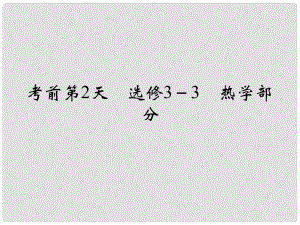 考前第2天　选修3－3　热学部分